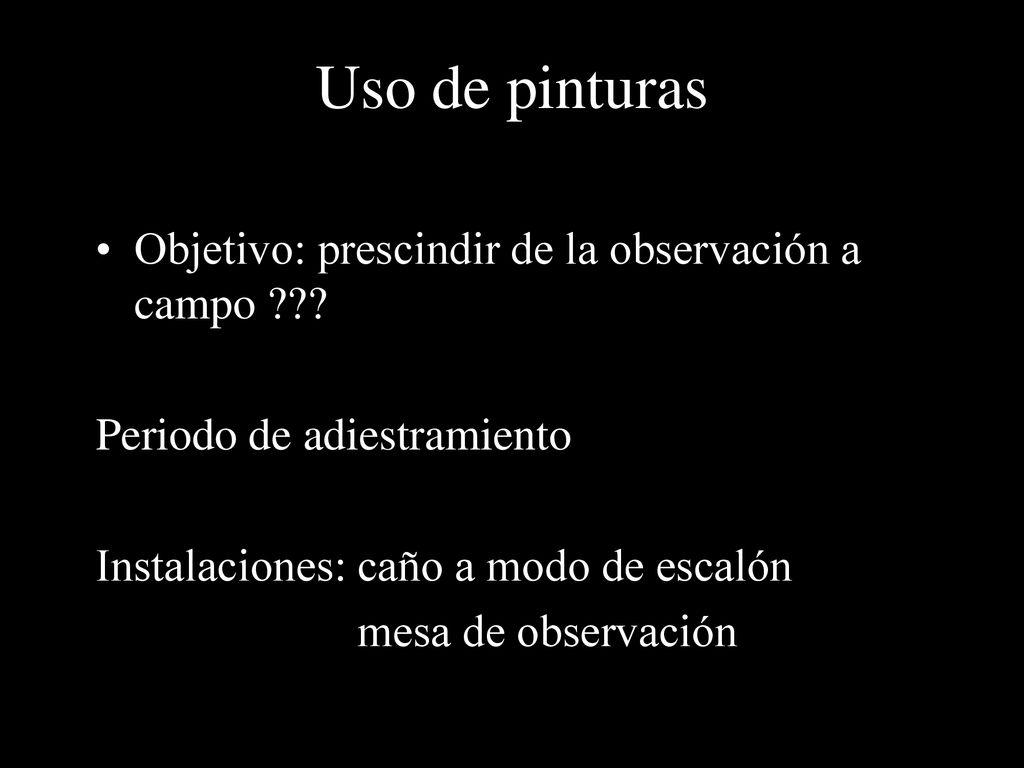 Uso de pinturas

• Objetivo: prescindir de la observación a campo ???

Periodo de adiestramiento

Instalaciones: caño a modo de escalón
mesa de observación